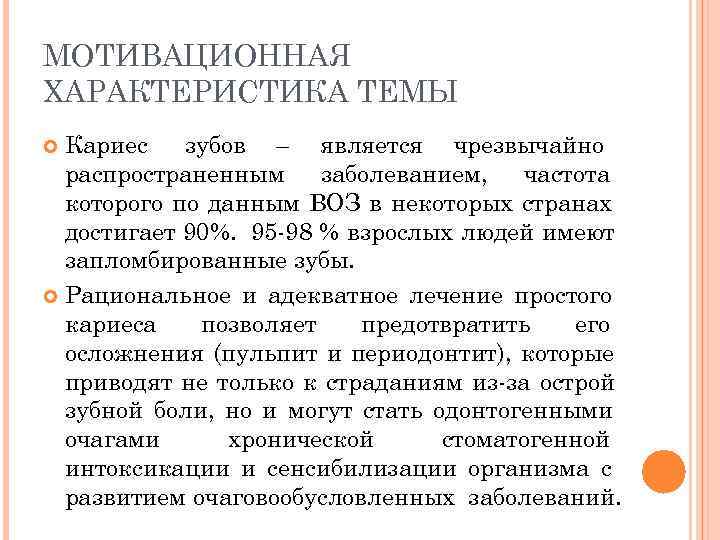 МОТИВАЦИОННАЯ ХАРАКТЕРИСТИКА ТЕМЫ

Кариес зубов – является чрезвычайно распространенным заболеванием, частота которого по данным ВОЗ в некоторых странах достигает 90%. 95-98 % взрослых людей имеют запломбированные зубы.

Рациональное и адекватное лечение простого кариеса позволяет предотвратить его осложнения (пульпит и периодонтит), которые приводят не только к страданиям из-за острой зубной боли, но и могут стать одонтогенными очагами хронической стоматогенной интоксикации и сенсибилизации организма с развитием очаговообусловленных заболеваний.